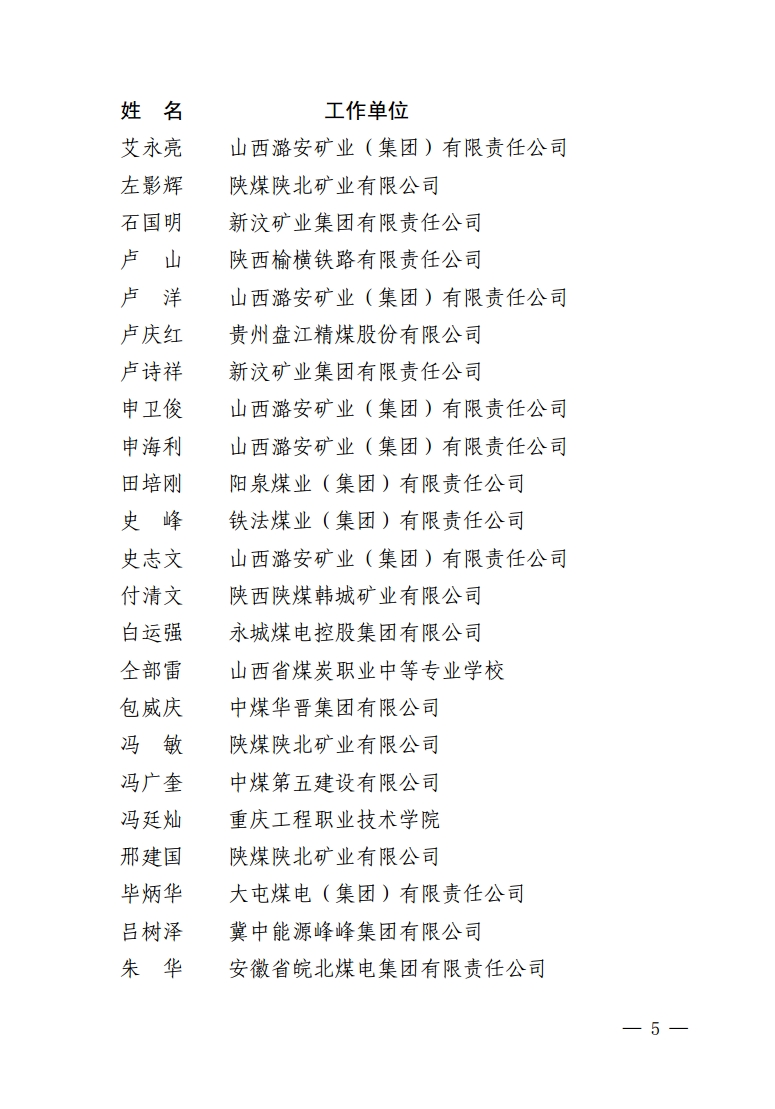 | 姓 名 | 工作单位 |
|---|---|
| 艾永亮 | 山西潞安矿业（集团）有限责任公司 |
| 左影辉 | 陕煤陕北矿业有限公司 |
| 石国明 | 新汶矿业集团有限责任公司 |
| 卢 山 | 陕西榆横铁路有限责任公司 |
| 卢 洋 | 山西潞安矿业（集团）有限责任公司 |
| 卢庆红 | 贵州盘江精煤股份有限公司 |
| 卢诗祥 | 新汶矿业集团有限责任公司 |
| 申卫俊 | 山西潞安矿业（集团）有限责任公司 |
| 申海利 | 山西潞安矿业（集团）有限责任公司 |
| 田培刚 | 阳泉煤业（集团）有限责任公司 |
| 史 峰 | 铁法煤业（集团）有限责任公司 |
| 史志文 | 山西潞安矿业（集团）有限责任公司 |
| 付清文 | 陕西陕煤韩城矿业有限公司 |
| 白运强 | 永城煤电控股集团有限公司 |
| 仝部雷 | 山西省煤炭职业中等专业学校 |
| 包威庆 | 中煤华晋集团有限公司 |
| 冯 敏 | 陕煤陕北矿业有限公司 |
| 冯广奎 | 中煤第五建设有限公司 |
| 冯廷灿 | 重庆工程职业技术学院 |
| 邢建国 | 陕煤陕北矿业有限公司 |
| 毕炳华 | 大屯煤电（集团）有限责任公司 |
| 吕树泽 | 冀中能源峰峰集团有限公司 |
| 朱 华 | 安徽省皖北煤电集团有限责任公司 |

— 5 —